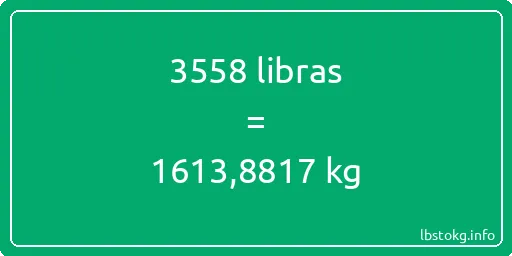 3558 libras
=
1613,8817 kg

lbstokg.info